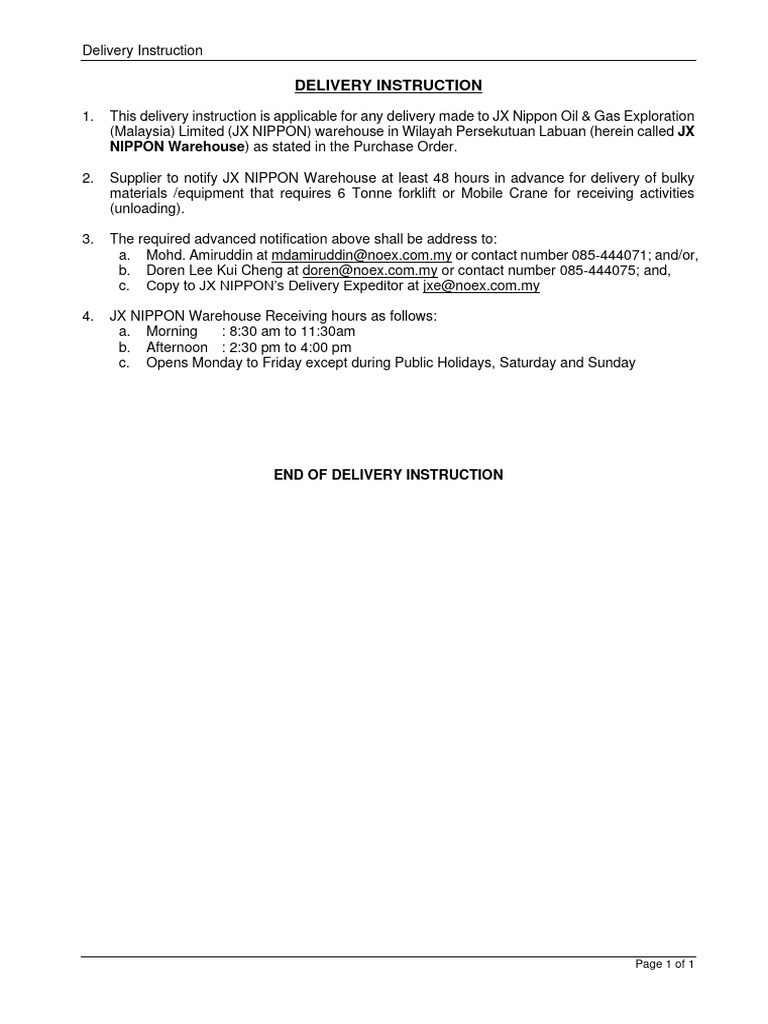 Delivery Instruction

DELIVERY INSTRUCTION

1. This delivery instruction is applicable for any delivery made to JX Nippon Oil & Gas Exploration (Malaysia) Limited (JX NIPPON) warehouse in Wilayah Persekutuan Labuan (herein called JX NIPPON Warehouse) as stated in the Purchase Order.

2. Supplier to notify JX NIPPON Warehouse at least 48 hours in advance for delivery of bulky materials /equipment that requires 6 Tonne forklift or Mobile Crane for receiving activities (unloading).

3. The required advanced notification above shall be address to:
a. Mohd. Amiruddin at mdamiruddin@noex.com.my or contact number 085-444071; and/or,
b. Doren Lee Kui Cheng at doren@noex.com.my or contact number 085-444075; and,
c. Copy to JX NIPPON's Delivery Expeditor at jxe@noex.com.my

4. JX NIPPON Warehouse Receiving hours as follows:
a. Morning : 8:30 am to 11:30am
b. Afternoon : 2:30 pm to 4:00 pm
c. Opens Monday to Friday except during Public Holidays, Saturday and Sunday

END OF DELIVERY INSTRUCTION

Page 1 of 1